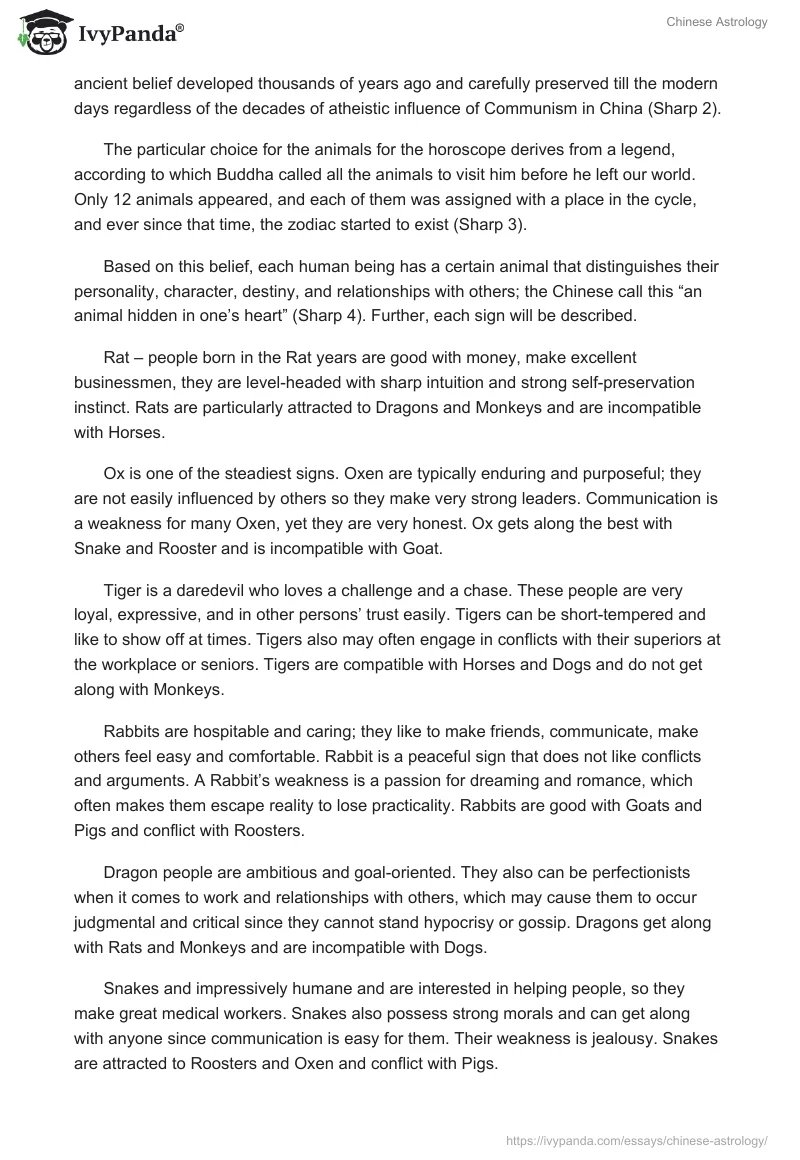 IvyPanda®

Chinese Astrology

ancient belief developed thousands of years ago and carefully preserved till the modern days regardless of the decades of atheistic influence of Communism in China (Sharp 2).

The particular choice for the animals for the horoscope derives from a legend, according to which Buddha called all the animals to visit him before he left our world. Only 12 animals appeared, and each of them was assigned with a place in the cycle, and ever since that time, the zodiac started to exist (Sharp 3).

Based on this belief, each human being has a certain animal that distinguishes their personality, character, destiny, and relationships with others; the Chinese call this “an animal hidden in one’s heart” (Sharp 4). Further, each sign will be described.

Rat – people born in the Rat years are good with money, make excellent businessmen, they are level-headed with sharp intuition and strong self-preservation instinct. Rats are particularly attracted to Dragons and Monkeys and are incompatible with Horses.

Ox is one of the steadiest signs. Oxen are typically enduring and purposeful; they are not easily influenced by others so they make very strong leaders. Communication is a weakness for many Oxen, yet they are very honest. Ox gets along the best with Snake and Rooster and is incompatible with Goat.

Tiger is a daredevil who loves a challenge and a chase. These people are very loyal, expressive, and in other persons’ trust easily. Tigers can be short-tempered and like to show off at times. Tigers also may often engage in conflicts with their superiors at the workplace or seniors. Tigers are compatible with Horses and Dogs and do not get along with Monkeys.

Rabbits are hospitable and caring; they like to make friends, communicate, make others feel easy and comfortable. Rabbit is a peaceful sign that does not like conflicts and arguments. A Rabbit’s weakness is a passion for dreaming and romance, which often makes them escape reality to lose practicality. Rabbits are good with Goats and Pigs and conflict with Roosters.

Dragon people are ambitious and goal-oriented. They also can be perfectionists when it comes to work and relationships with others, which may cause them to occur judgmental and critical since they cannot stand hypocrisy or gossip. Dragons get along with Rats and Monkeys and are incompatible with Dogs.

Snakes and impressively humane and are interested in helping people, so they make great medical workers. Snakes also possess strong morals and can get along with anyone since communication is easy for them. Their weakness is jealousy. Snakes are attracted to Roosters and Oxen and conflict with Pigs.

https://ivypanda.com/essays/chinese-astrology/